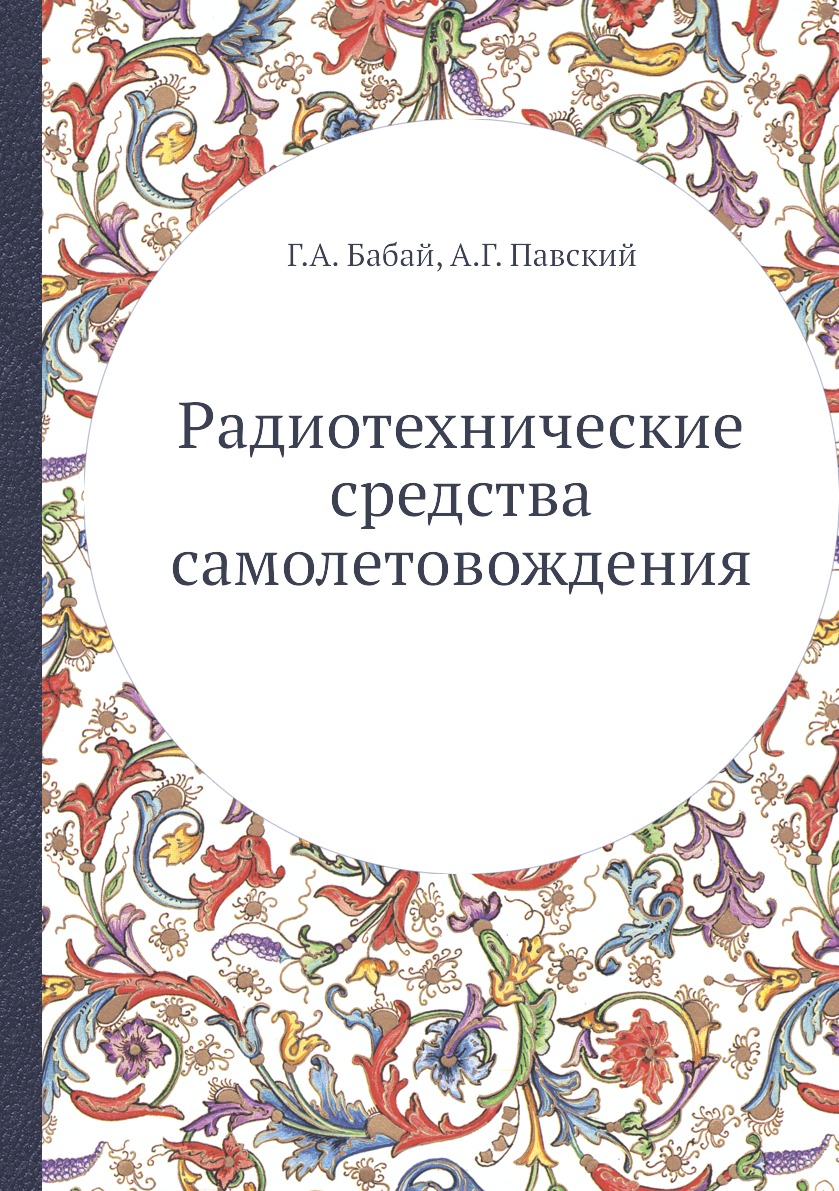 Г.А. Бабай, А.Г. Павский

Радиотехнические средства самолетовождения